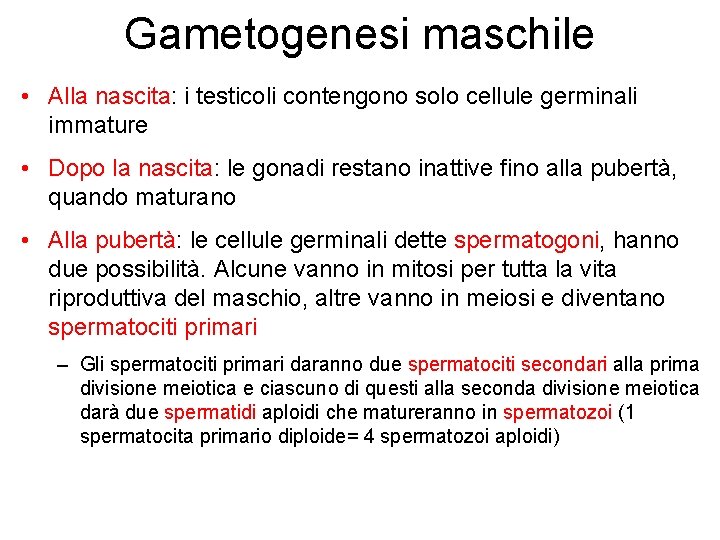 Gametogenesi maschile

• Alla nascita: i testicoli contengono solo cellule germinali immature

• Dopo la nascita: le gonadi restano inattive fino alla pubertà, quando maturano

• Alla pubertà: le cellule germinali dette spermatogoni, hanno due possibilità. Alcune vanno in mitosi per tutta la vita riproduttiva del maschio, altre vanno in meiosi e diventano spermatociti primari

– Gli spermatociti primari daranno due spermatociti secondari alla prima divisione meiotica e ciascuno di questi alla seconda divisione meiotica darà due spermatidi aploidi che matureranno in spermatozoi (1 spermatocita primario diploide= 4 spermatozoi aploidi)